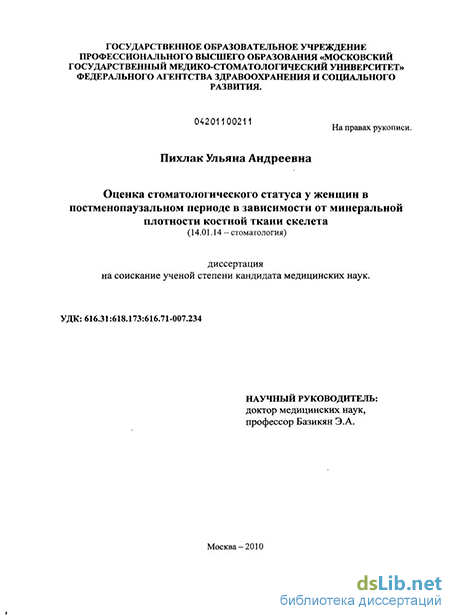 ГОСУДАРСТВЕННОЕ ОБРАЗОВАТЕЛЬНОЕ УЧРЕЖДЕНИЕ ПРОФЕССИОНАЛЬНОГО ВЫСШЕГО ОБРАЗОВАНИЯ «МОСКОВСКИЙ ГОСУДАРСТВЕННЫЙ МЕДИКО-СТОМАТОЛОГИЧЕСКИЙ УНИВЕРСИТЕТ» ФЕДЕРАЛЬНОГО АГЕНТСТВА ЗДРАВООХРАНЕНИЯ И СОЦИАЛЬНОГО РАЗВИТИЯ.

04201100211

На правах рукописи.

Пихлак Ульяна Андреевна

Оценка стоматологического статуса у женщин в постменопаузальном периоде в зависимости от минеральной плотности костной ткани скелета
(14.01.14 – стоматология)

диссертация
на соискание ученой степени кандидата медицинских наук.

УДК: 616.31:618.173:616.71-007.234

НАУЧНЫЙ РУКОВОДИТЕЛЬ:
доктор медицинских наук,
профессор Базикян Э.А.

Москва – 2010

dsLib.net
библиотека диссертаций